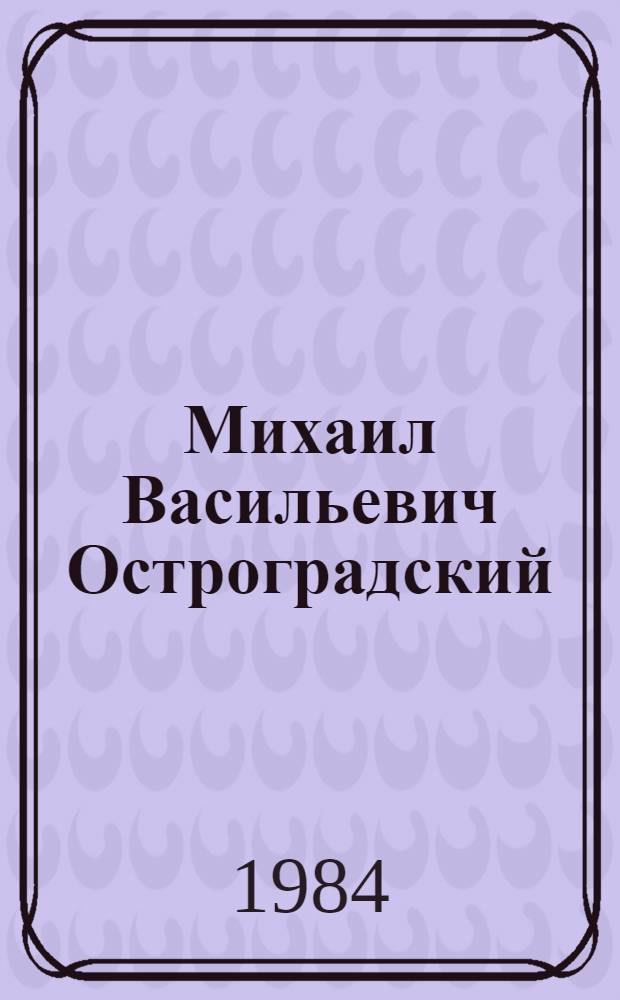 Михаил Васильевич Остроградский

1984